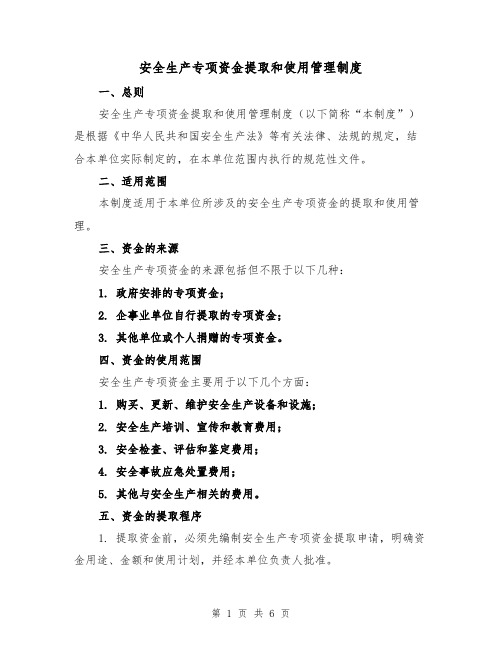 安全生产专项资金提取和使用管理制度

一、总则

安全生产专项资金提取和使用管理制度（以下简称“本制度”）是根据《中华人民共和国安全生产法》等有关法律、法规的规定，结合本单位实际制定的，在本单位范围内执行的规范性文件。

二、适用范围

本制度适用于本单位所涉及的安全生产专项资金的提取和使用管理。

三、资金的来源

安全生产专项资金的来源包括但不限于以下几种：

1. 政府安排的专项资金；

2. 企事业单位自行提取的专项资金；

3. 其他单位或个人捐赠的专项资金。

四、资金的使用范围

安全生产专项资金主要用于以下几个方面：

1. 购买、更新、维护安全生产设备和设施；

2. 安全生产培训、宣传和教育费用；

3. 安全检查、评估和鉴定费用；

4. 安全事故应急处置费用；

5. 其他与安全生产相关的费用。

五、资金的提取程序

1. 提取资金前，必须先编制安全生产专项资金提取申请，明确资金用途、金额和使用计划，并经本单位负责人批准。

第 1 页 共 6 页